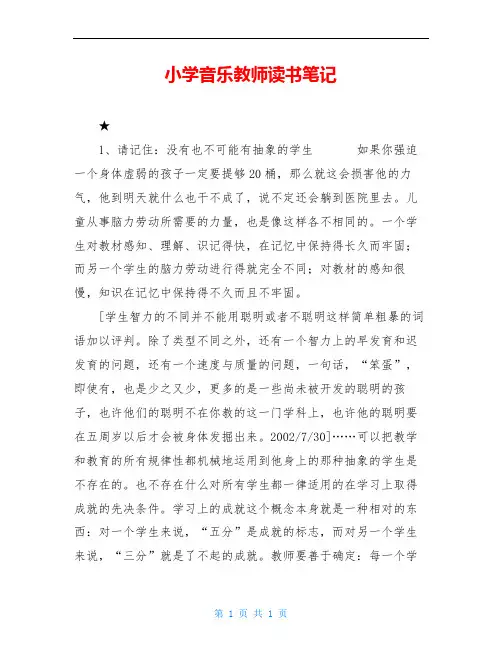 小学音乐教师读书笔记

★

1、请记住：没有也不可能有抽象的学生　　　如果你强迫一个身体虚弱的孩子一定要提够20桶，那么就这会损害他的力气，他到明天就什么也干不成了，说不定还会躺到医院里去。儿童从事脑力劳动所需要的力量，也是像这样各不相同的。一个学生对教材感知、理解、识记得快，在记忆中保持得长久而牢固；而另一个学生的脑力劳动进行得就完全不同：对教材的感知很慢，知识在记忆中保持得不久而且不牢固。

[学生智力的不同并不能用聪明或者不聪明这样简单粗暴的词语加以评判。除了类型不同之外，还有一个智力上的早发育和迟发育的问题，还有一个速度与质量的问题，一句话，“笨蛋”，即使有，也是少之又少，更多的是一些尚未被开发的聪明的孩子，也许他们的聪明不在你教的这一门学科上，也许他的聪明要在五周岁以后才会被身体发掘出来。2002/7/30]……可以把教学和教育的所有规律性都机械地运用到他身上的那种抽象的学生是不存在的。也不存在什么对所有学生都一律适用的在学习上取得成就的先决条件。学习上的成就这个概念本身就是一种相对的东西：对一个学生来说，“五分”是成就的标志，而对另一个学生来说，“三分”就是了不起的成就。教师要善于确定：每一个学

第 1 页 共 1 页